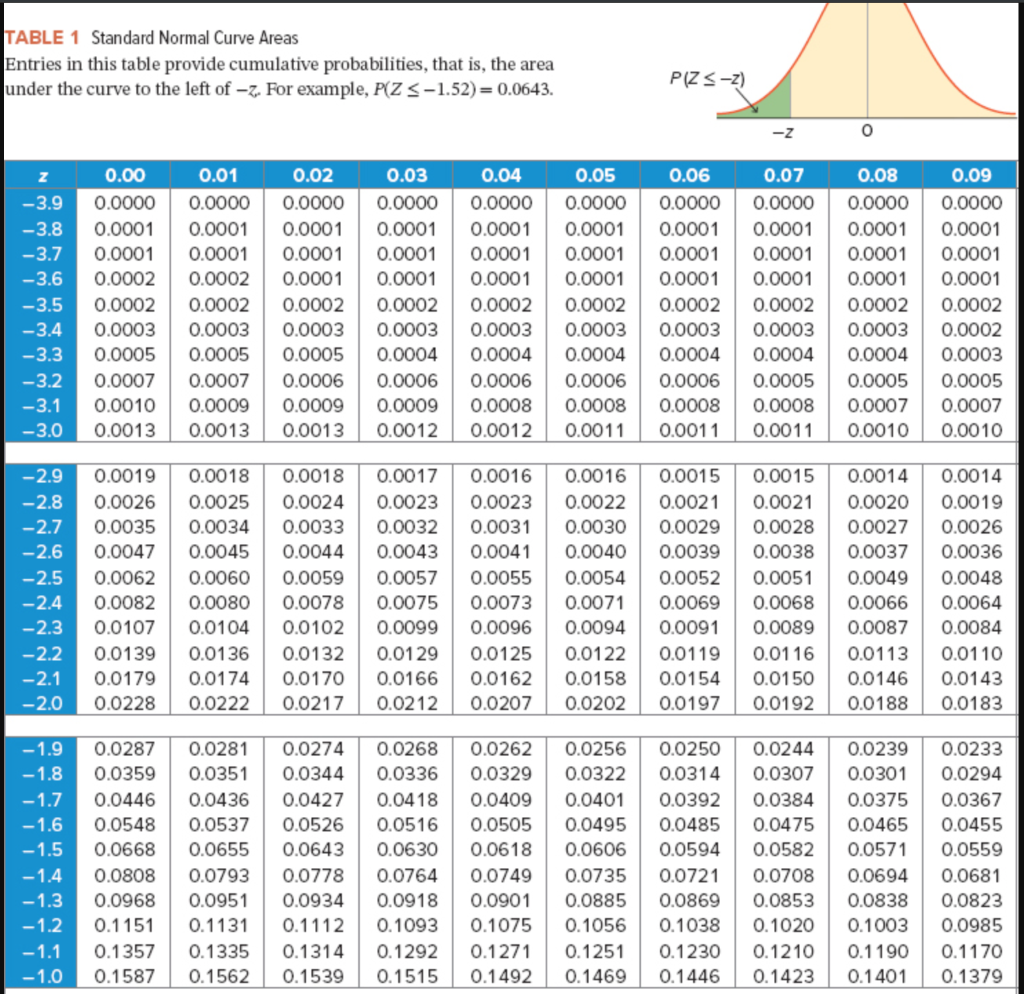 TABLE 1 Standard Normal Curve Areas
Entries in this table provide cumulative probabilities, that is, the area under the curve to the left of $-z$. For example, $P(Z \leq -1.52) = 0.0643$.

$P(Z \leq -z)$

$-z$ 0

| z | 0.00 | 0.01 | 0.02 | 0.03 | 0.04 | 0.05 | 0.06 | 0.07 | 0.08 | 0.09 |
|---|---|---|---|---|---|---|---|---|---|---|
| −3.9 | 0.0000 | 0.0000 | 0.0000 | 0.0000 | 0.0000 | 0.0000 | 0.0000 | 0.0000 | 0.0000 | 0.0000 |
| −3.8 | 0.0001 | 0.0001 | 0.0001 | 0.0001 | 0.0001 | 0.0001 | 0.0001 | 0.0001 | 0.0001 | 0.0001 |
| −3.7 | 0.0001 | 0.0001 | 0.0001 | 0.0001 | 0.0001 | 0.0001 | 0.0001 | 0.0001 | 0.0001 | 0.0001 |
| −3.6 | 0.0002 | 0.0002 | 0.0001 | 0.0001 | 0.0001 | 0.0001 | 0.0001 | 0.0001 | 0.0001 | 0.0001 |
| −3.5 | 0.0002 | 0.0002 | 0.0002 | 0.0002 | 0.0002 | 0.0002 | 0.0002 | 0.0002 | 0.0002 | 0.0002 |
| −3.4 | 0.0003 | 0.0003 | 0.0003 | 0.0003 | 0.0003 | 0.0003 | 0.0003 | 0.0003 | 0.0003 | 0.0002 |
| −3.3 | 0.0005 | 0.0005 | 0.0005 | 0.0004 | 0.0004 | 0.0004 | 0.0004 | 0.0004 | 0.0004 | 0.0003 |
| −3.2 | 0.0007 | 0.0007 | 0.0006 | 0.0006 | 0.0006 | 0.0006 | 0.0006 | 0.0005 | 0.0005 | 0.0005 |
| −3.1 | 0.0010 | 0.0009 | 0.0009 | 0.0009 | 0.0008 | 0.0008 | 0.0008 | 0.0008 | 0.0007 | 0.0007 |
| −3.0 | 0.0013 | 0.0013 | 0.0013 | 0.0012 | 0.0012 | 0.0011 | 0.0011 | 0.0011 | 0.0010 | 0.0010 |
| −2.9 | 0.0019 | 0.0018 | 0.0018 | 0.0017 | 0.0016 | 0.0016 | 0.0015 | 0.0015 | 0.0014 | 0.0014 |
| −2.8 | 0.0026 | 0.0025 | 0.0024 | 0.0023 | 0.0023 | 0.0022 | 0.0021 | 0.0021 | 0.0020 | 0.0019 |
| −2.7 | 0.0035 | 0.0034 | 0.0033 | 0.0032 | 0.0031 | 0.0030 | 0.0029 | 0.0028 | 0.0027 | 0.0026 |
| −2.6 | 0.0047 | 0.0045 | 0.0044 | 0.0043 | 0.0041 | 0.0040 | 0.0039 | 0.0038 | 0.0037 | 0.0036 |
| −2.5 | 0.0062 | 0.0060 | 0.0059 | 0.0057 | 0.0055 | 0.0054 | 0.0052 | 0.0051 | 0.0049 | 0.0048 |
| −2.4 | 0.0082 | 0.0080 | 0.0078 | 0.0075 | 0.0073 | 0.0071 | 0.0069 | 0.0068 | 0.0066 | 0.0064 |
| −2.3 | 0.0107 | 0.0104 | 0.0102 | 0.0099 | 0.0096 | 0.0094 | 0.0091 | 0.0089 | 0.0087 | 0.0084 |
| −2.2 | 0.0139 | 0.0136 | 0.0132 | 0.0129 | 0.0125 | 0.0122 | 0.0119 | 0.0116 | 0.0113 | 0.0110 |
| −2.1 | 0.0179 | 0.0174 | 0.0170 | 0.0166 | 0.0162 | 0.0158 | 0.0154 | 0.0150 | 0.0146 | 0.0143 |
| −2.0 | 0.0228 | 0.0222 | 0.0217 | 0.0212 | 0.0207 | 0.0202 | 0.0197 | 0.0192 | 0.0188 | 0.0183 |
| −1.9 | 0.0287 | 0.0281 | 0.0274 | 0.0268 | 0.0262 | 0.0256 | 0.0250 | 0.0244 | 0.0239 | 0.0233 |
| −1.8 | 0.0359 | 0.0351 | 0.0344 | 0.0336 | 0.0329 | 0.0322 | 0.0314 | 0.0307 | 0.0301 | 0.0294 |
| −1.7 | 0.0446 | 0.0436 | 0.0427 | 0.0418 | 0.0409 | 0.0401 | 0.0392 | 0.0384 | 0.0375 | 0.0367 |
| −1.6 | 0.0548 | 0.0537 | 0.0526 | 0.0516 | 0.0505 | 0.0495 | 0.0485 | 0.0475 | 0.0465 | 0.0455 |
| −1.5 | 0.0668 | 0.0655 | 0.0643 | 0.0630 | 0.0618 | 0.0606 | 0.0594 | 0.0582 | 0.0571 | 0.0559 |
| −1.4 | 0.0808 | 0.0793 | 0.0778 | 0.0764 | 0.0749 | 0.0735 | 0.0721 | 0.0708 | 0.0694 | 0.0681 |
| −1.3 | 0.0968 | 0.0951 | 0.0934 | 0.0918 | 0.0901 | 0.0885 | 0.0869 | 0.0853 | 0.0838 | 0.0823 |
| −1.2 | 0.1151 | 0.1131 | 0.1112 | 0.1093 | 0.1075 | 0.1056 | 0.1038 | 0.1020 | 0.1003 | 0.0985 |
| −1.1 | 0.1357 | 0.1335 | 0.1314 | 0.1292 | 0.1271 | 0.1251 | 0.1230 | 0.1210 | 0.1190 | 0.1170 |
| −1.0 | 0.1587 | 0.1562 | 0.1539 | 0.1515 | 0.1492 | 0.1469 | 0.1446 | 0.1423 | 0.1401 | 0.1379 |